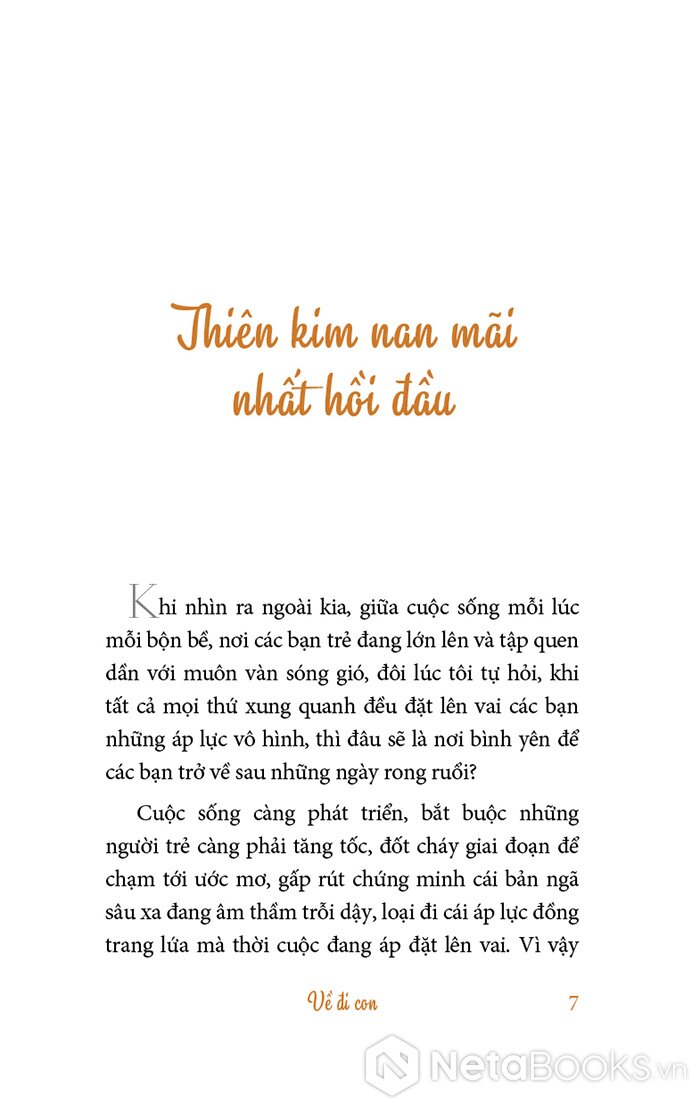 Thiên kim nan mãi nhất hồi đầu

Khi nhìn ra ngoài kia, giữa cuộc sống mỗi lúc mỗi bộn bề, nơi các bạn trẻ đang lớn lên và tập quen dần với muôn vàn sóng gió, đôi lúc tôi tự hỏi, khi tất cả mọi thứ xung quanh đều đặt lên vai các bạn những áp lực vô hình, thì đâu sẽ là nơi bình yên để các bạn trở về sau những ngày rong ruổi?

Cuộc sống càng phát triển, bắt buộc những người trẻ càng phải tăng tốc, đốt cháy giai đoạn để chạm tới ước mơ, gấp rút chứng minh cái bản ngã sâu xa đang âm thầm trỗi dậy, loại đi cái áp lực đồng trang lứa mà thời cuộc đang áp đặt lên vai. Vì vậy

Về đi con 7

NetaBooks.vn